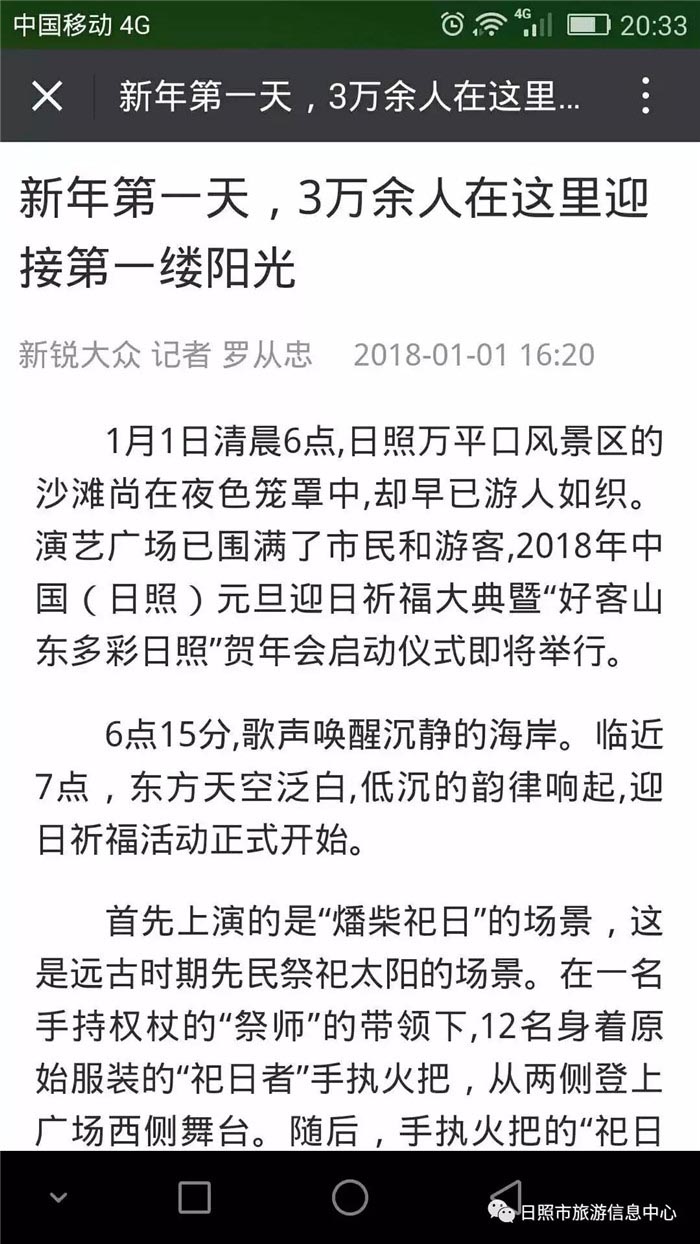 中国移动 4G 4G 20:33

新年第一天，3万余人在这里...

新年第一天，3万余人在这里迎接第一缕阳光

新锐大众 记者 罗从忠 2018-01-01 16:20

1月1日清晨6点,日照万平口风景区的沙滩尚在夜色笼罩中,却早已游人如织。演艺广场已围满了市民和游客,2018年中国（日照）元旦迎日祈福大典暨“好客山东多彩日照”贺年会启动仪式即将举行。

6点15分,歌声唤醒沉静的海岸。临近7点，东方天空泛白,低沉的韵律响起,迎日祈福活动正式开始。

首先上演的是“燔柴祀日”的场景，这是远古时期先民祭祀太阳的场景。在一名手持权杖的“祭师”的带领下,12名身着原始服装的“祀日者”手执火把，从两侧登上广场西侧舞台。随后，手执火把的“祀日

日照市旅游信息中心